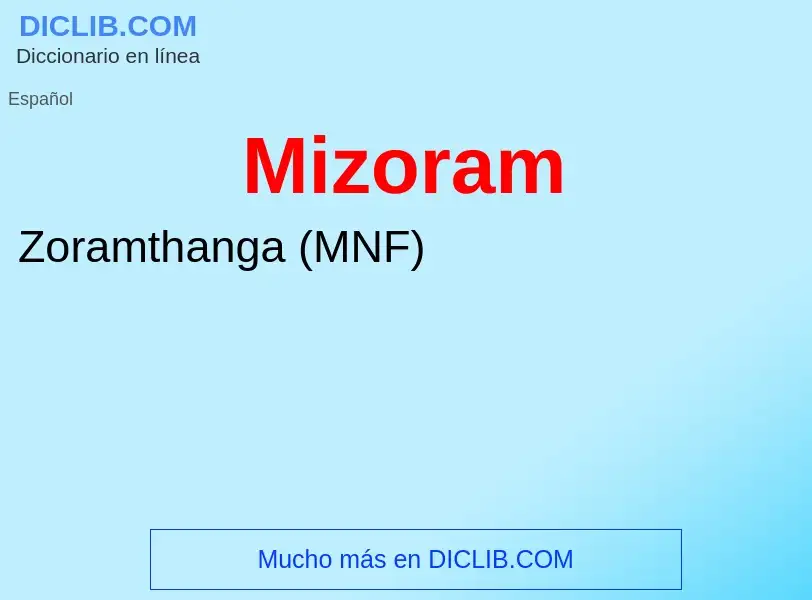 DICLIB.COM
Diccionario en línea

Español

Mizoram

Zoramthanga (MNF)

Mucho más en DICLIB.COM